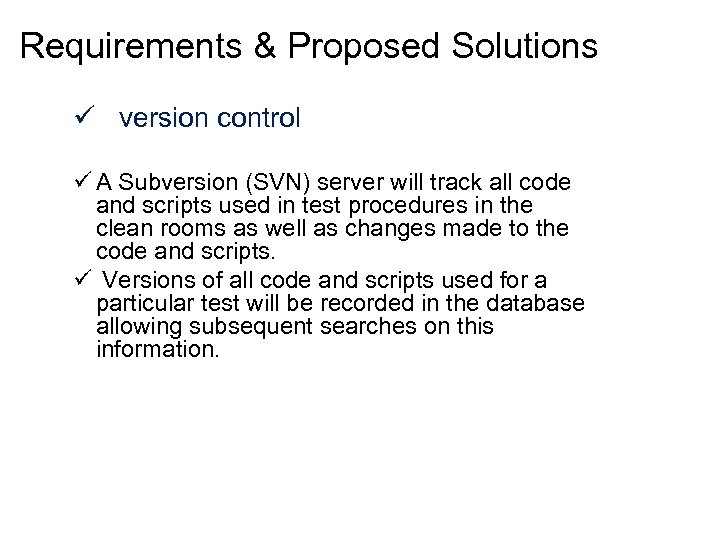 Requirements & Proposed Solutions

✓ version control

✓ A Subversion (SVN) server will track all code and scripts used in test procedures in the clean rooms as well as changes made to the code and scripts.

✓ Versions of all code and scripts used for a particular test will be recorded in the database allowing subsequent searches on this information.